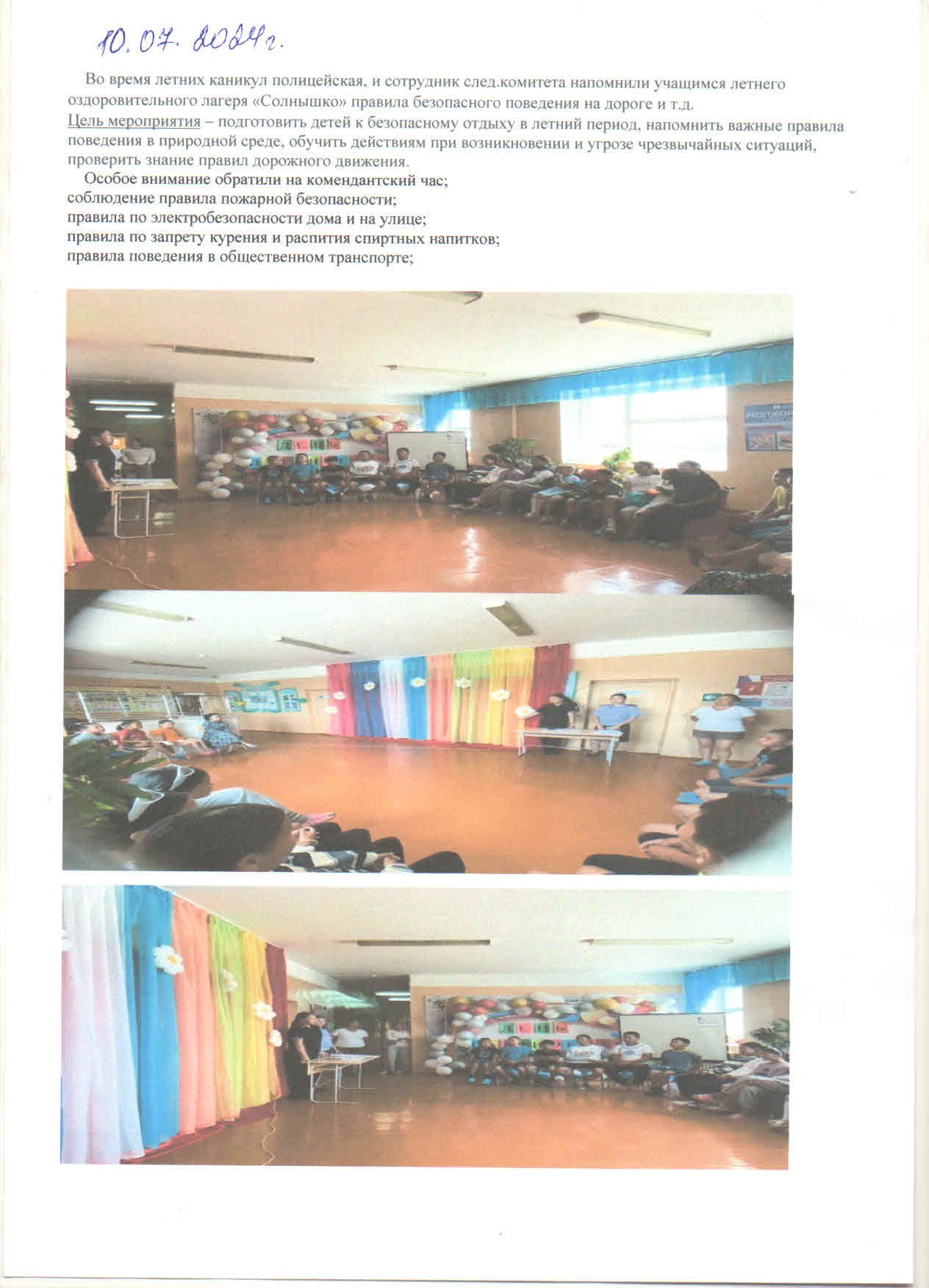 10.07.2024г.

Во время летних каникул полицейская, и сотрудник след.комитета напомнили учащимся летнего оздоровительного лагеря «Солнышко» правила безопасного поведения на дороге и т.д.

Цель мероприятия – подготовить детей к безопасному отдыху в летний период, напомнить важные правила поведения в природной среде, обучить действиям при возникновении и угрозе чрезвычайных ситуаций, проверить знание правил дорожного движения.

Особое внимание обратили на комендантский час;
соблюдение правила пожарной безопасности;
правила по электробезопасности дома и на улице;
правила по запрету курения и распития спиртных напитков;
правила поведения в общественном транспорте;